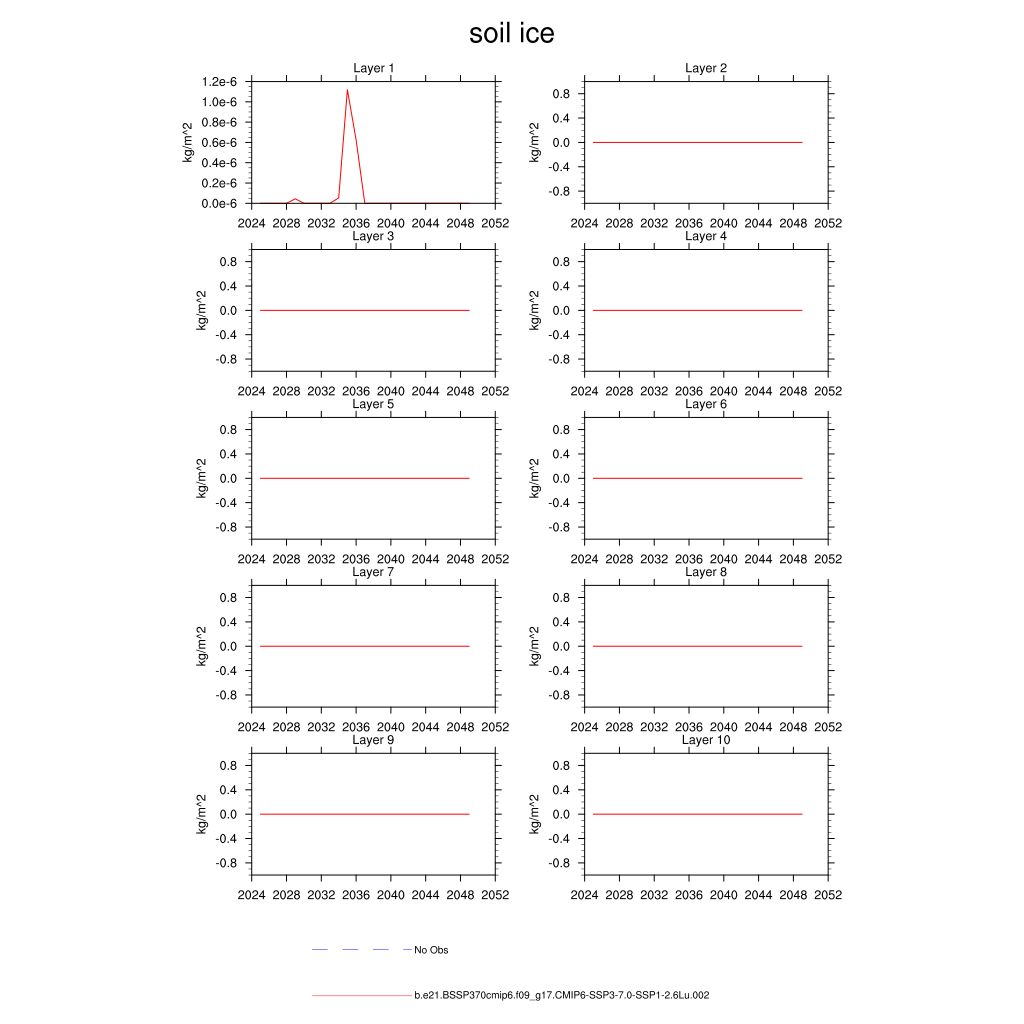 soil ice

Layer 1
kg/m^2
1.2e-6
1.0e-6
0.8e-6
0.6e-6
0.4e-6
0.2e-6
0.0e-6
2024 2028 2032 2036 2040 2044 2048 2052

Layer 2
kg/m^2
0.8
0.4
0.0
-0.4
-0.8
2024 2028 2032 2036 2040 2044 2048 2052

Layer 3
kg/m^2
0.8
0.4
0.0
-0.4
-0.8
2024 2028 2032 2036 2040 2044 2048 2052

Layer 4
kg/m^2
0.8
0.4
0.0
-0.4
-0.8
2024 2028 2032 2036 2040 2044 2048 2052

Layer 5
kg/m^2
0.8
0.4
0.0
-0.4
-0.8
2024 2028 2032 2036 2040 2044 2048 2052

Layer 6
kg/m^2
0.8
0.4
0.0
-0.4
-0.8
2024 2028 2032 2036 2040 2044 2048 2052

Layer 7
kg/m^2
0.8
0.4
0.0
-0.4
-0.8
2024 2028 2032 2036 2040 2044 2048 2052

Layer 8
kg/m^2
0.8
0.4
0.0
-0.4
-0.8
2024 2028 2032 2036 2040 2044 2048 2052

Layer 9
kg/m^2
0.8
0.4
0.0
-0.4
-0.8
2024 2028 2032 2036 2040 2044 2048 2052

Layer 10
kg/m^2
0.8
0.4
0.0
-0.4
-0.8
2024 2028 2032 2036 2040 2044 2048 2052

No Obs

b.e21.BSSP370cmip6.f09_g17.CMIP6-SSP3-7.0-SSP1-2.6Lu.002